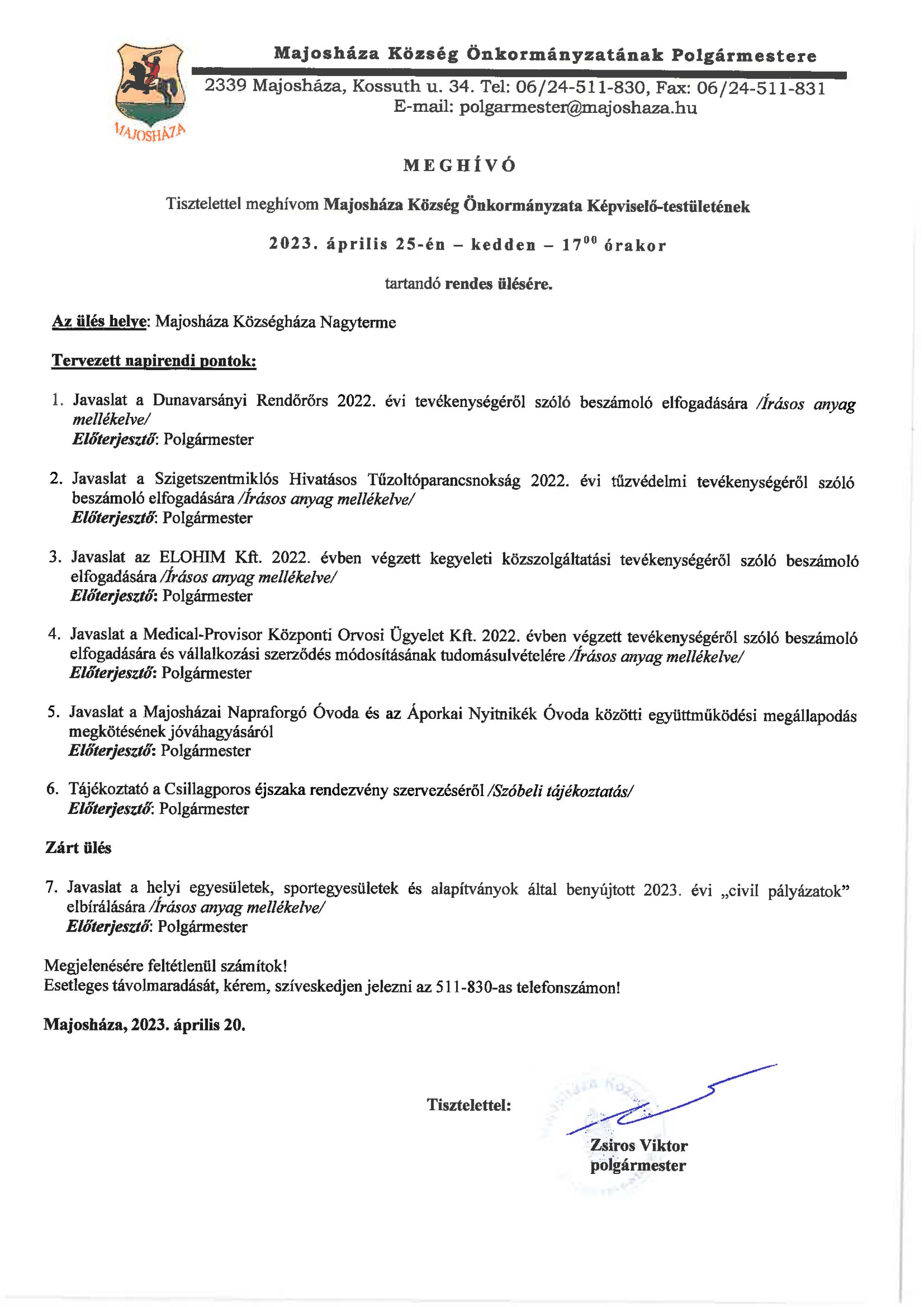 MAJOSHÁZA

Majosháza Község Önkormányzatának Polgármestere
2339 Majosháza, Kossuth u. 34. Tel: 06/24-511-830, Fax: 06/24-511-831
E-mail: polgarmester@majoshaza.hu

MEGHÍVÓ

Tisztelettel meghívom Majosháza Község Önkormányzata Képviselő-testületének

2023. április 25-én – kedden – $17^{00}$ órakor

tartandó rendes ülésére.

Az ülés helye: Majosháza Községháza Nagyterme

Tervezett napirendi pontok:

1. Javaslat a Dunavarsányi Rendőrőrs 2022. évi tevékenységéről szóló beszámoló elfogadására /Írásos anyag mellékelve/
Előterjesztő: Polgármester

2. Javaslat a Szigetszentmiklós Hivatásos Tűzoltóparancsnokság 2022. évi tűzvédelmi tevékenységéről szóló beszámoló elfogadására /Írásos anyag mellékelve/
Előterjesztő: Polgármester

3. Javaslat az ELOHIM Kft. 2022. évben végzett kegyeleti közszolgáltatási tevékenységéről szóló beszámoló elfogadására /Írásos anyag mellékelve/
Előterjesztő: Polgármester

4. Javaslat a Medical-Provisor Központi Orvosi Ügyelet Kft. 2022. évben végzett tevékenységéről szóló beszámoló elfogadására és vállalkozási szerződés módosításának tudomásulvételére /Írásos anyag mellékelve/
Előterjesztő: Polgármester

5. Javaslat a Majosházai Napraforgó Óvoda és az Áporkai Nyitnikék Óvoda közötti együttműködési megállapodás megkötésének jóváhagyásáról
Előterjesztő: Polgármester

6. Tájékoztató a Csillagporos éjszaka rendezvény szervezéséről /Szóbeli tájékoztatás/
Előterjesztő: Polgármester

Zárt ülés

7. Javaslat a helyi egyesületek, sportegyesületek és alapítványok által benyújtott 2023. évi „civil pályázatok" elbírálására /Írásos anyag mellékelve/
Előterjesztő: Polgármester

Megjelenésére feltétlenül számítok!
Esetleges távolmaradását, kérem, szíveskedjen jelezni az 511-830-as telefonszámon!

Majosháza, 2023. április 20.

Tisztelettel:

Zsiros Viktor
polgármester